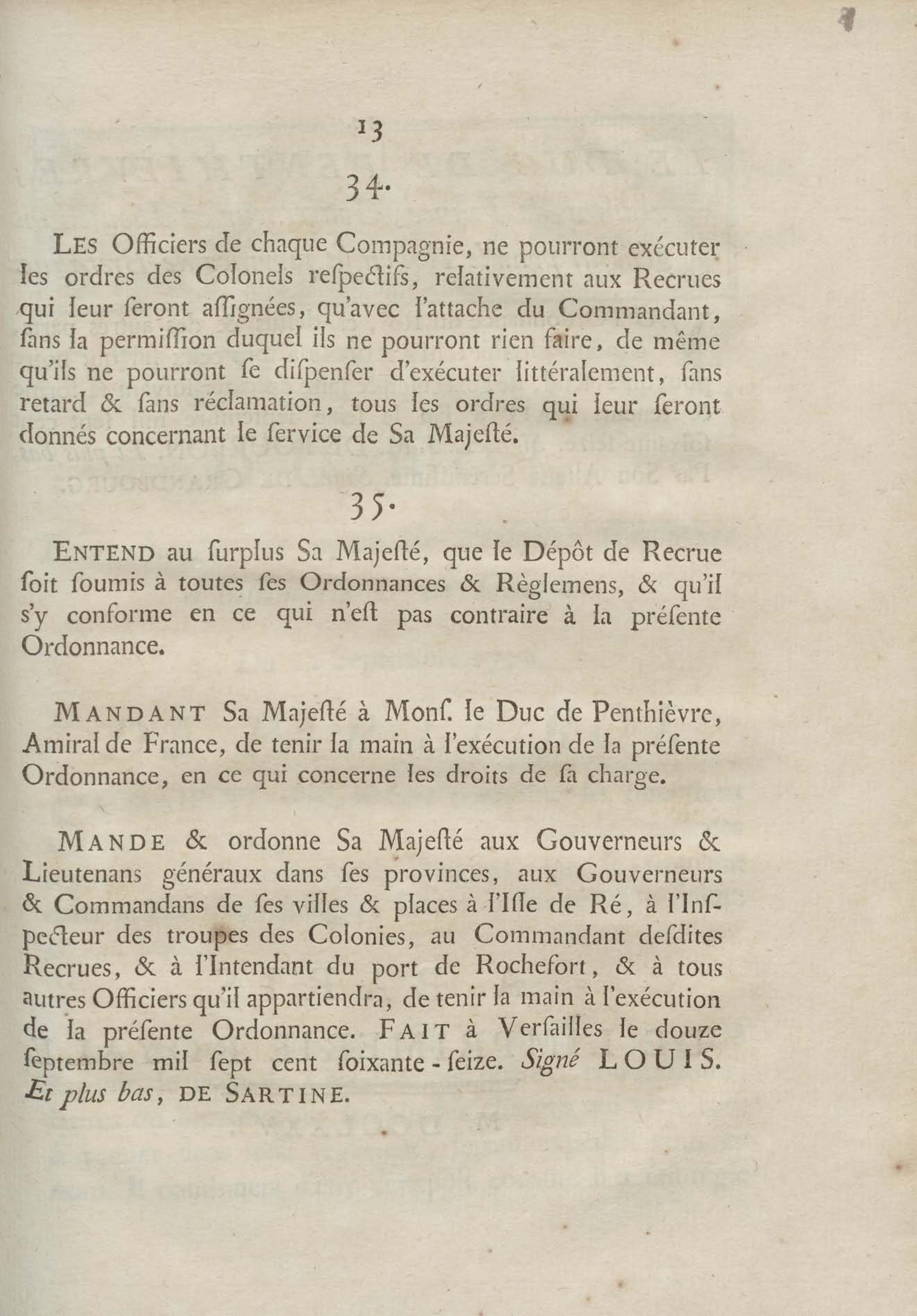 13

34.

LES Officiers de chaque Compagnie, ne pourront exécuter les ordres des Colonels reſpectifs, relativement aux Recrues qui leur ſeront aſſignées, qu'avec l'attache du Commandant, ſans la permiſſion duquel ils ne pourront rien faire, de même qu'ils ne pourront ſe diſpenſer d'exécuter littéralement, ſans retard & ſans réclamation, tous les ordres qui leur ſeront donnés concernant le ſervice de Sa Majeſté.

35.

ENTEND au ſurplus Sa Majeſté, que le Dépôt de Recrue ſoit ſoumis à toutes ſes Ordonnances & Règlemens, & qu'il s'y conforme en ce qui n'eſt pas contraire à la préſente Ordonnance.

MANDANT Sa Majeſté à Monſ. le Duc de Penthièvre, Amiral de France, de tenir la main à l'exécution de la préſente Ordonnance, en ce qui concerne les droits de ſa charge.

MANDE & ordonne Sa Majeſté aux Gouverneurs & Lieutenans généraux dans ſes provinces, aux Gouverneurs & Commandans de ſes villes & places à l'Iſle de Ré, à l'Inſpecteur des troupes des Colonies, au Commandant deſdites Recrues, & à l'Intendant du port de Rochefort, & à tous autres Officiers qu'il appartiendra, de tenir la main à l'exécution de la préſente Ordonnance. FAIT à Verſailles le douze ſeptembre mil ſept cent ſoixante-ſeize. Signé LOUIS. Et plus bas, DE SARTINE.